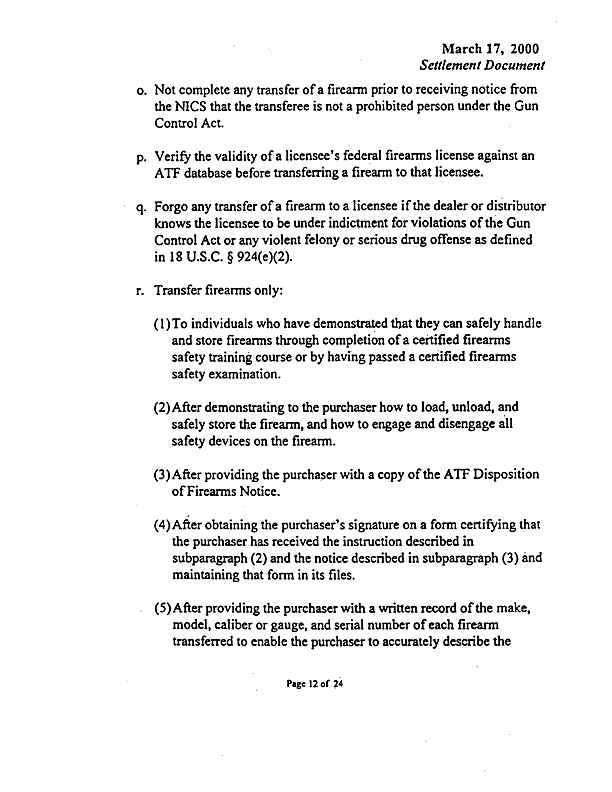 March 17, 2000
Settlement Document

o. Not complete any transfer of a firearm prior to receiving notice from the NICS that the transferee is not a prohibited person under the Gun Control Act.

p. Verify the validity of a licensee's federal firearms license against an ATF database before transferring a firearm to that licensee.

q. Forgo any transfer of a firearm to a licensee if the dealer or distributor knows the licensee to be under indictment for violations of the Gun Control Act or any violent felony or serious drug offense as defined in 18 U.S.C. § 924(e)(2).

r. Transfer firearms only:

(1) To individuals who have demonstrated that they can safely handle and store firearms through completion of a certified firearms safety training course or by having passed a certified firearms safety examination.

(2) After demonstrating to the purchaser how to load, unload, and safely store the firearm, and how to engage and disengage all safety devices on the firearm.

(3) After providing the purchaser with a copy of the ATF Disposition of Firearms Notice.

(4) After obtaining the purchaser's signature on a form certifying that the purchaser has received the instruction described in subparagraph (2) and the notice described in subparagraph (3) and maintaining that form in its files.

(5) After providing the purchaser with a written record of the make, model, caliber or gauge, and serial number of each firearm transferred to enable the purchaser to accurately describe the

Page 12 of 24